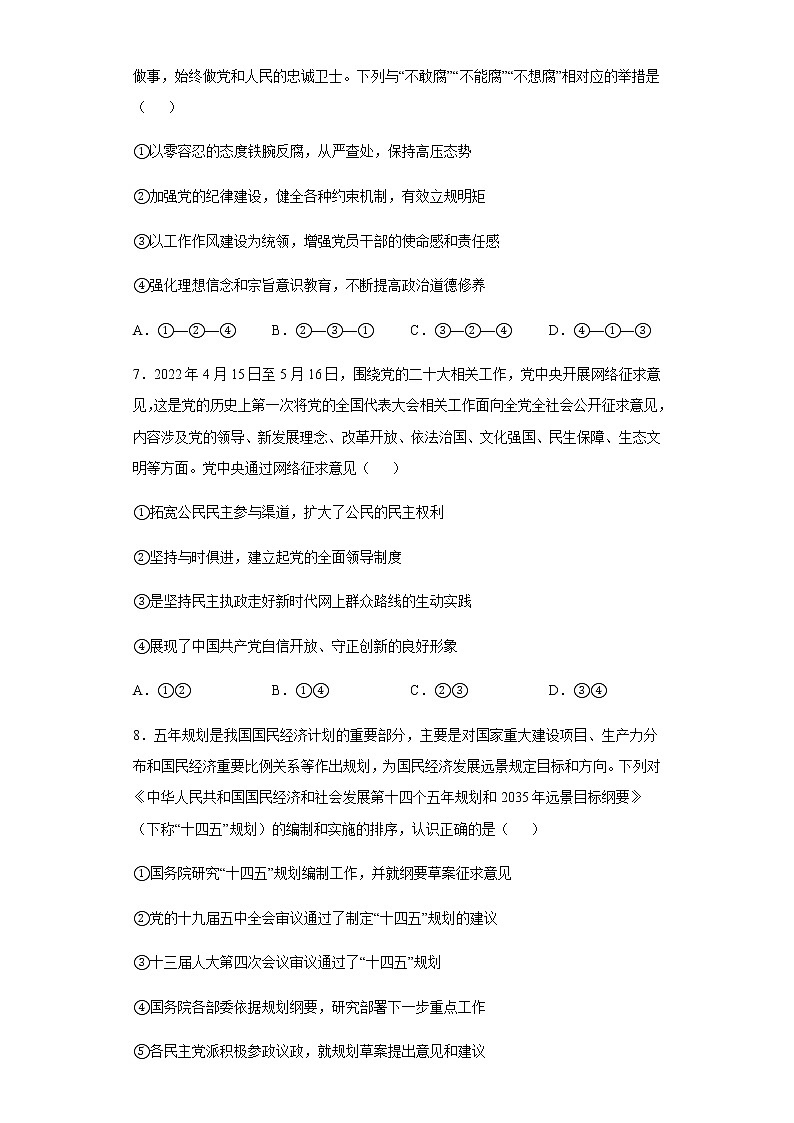 做事，始终做党和人民的忠诚卫士。下列与“不敢腐”“不能腐”“不想腐”相对应的举措是（　）

①以零容忍的态度铁腕反腐，从严查处，保持高压态势

②加强党的纪律建设，健全各种约束机制，有效立规明矩

③以工作作风建设为统领，增强党员干部的使命感和责任感

④强化理想信念和宗旨意识教育，不断提高政治道德修养

A．①—②—④　　B．②—③—①　　C．③—②—④　　D．④—①—③

7．2022年4月15日至5月16日，围绕党的二十大相关工作，党中央开展网络征求意见，这是党的历史上第一次将党的全国代表大会相关工作面向全党全社会公开征求意见，内容涉及党的领导、新发展理念、改革开放、依法治国、文化强国、民生保障、生态文明等方面。党中央通过网络征求意见（　）

①拓宽公民民主参与渠道，扩大了公民的民主权利

②坚持与时俱进，建立起党的全面领导制度

③是坚持民主执政走好新时代网上群众路线的生动实践

④展现了中国共产党自信开放、守正创新的良好形象

A．①②　　B．①④　　C．②③　　D．③④

8．五年规划是我国国民经济计划的重要部分，主要是对国家重大建设项目、生产力分布和国民经济重要比例关系等作出规划，为国民经济发展远景规定目标和方向。下列对《中华人民共和国国民经济和社会发展第十四个五年规划和2035年远景目标纲要》（下称“十四五”规划）的编制和实施的排序，认识正确的是（　）

①国务院研究“十四五”规划编制工作，并就纲要草案征求意见

②党的十九届五中全会审议通过了制定“十四五”规划的建议

③十三届人大第四次会议审议通过了“十四五”规划

④国务院各部委依据规划纲要，研究部署下一步重点工作

⑤各民主党派积极参政议政，就规划草案提出意见和建议